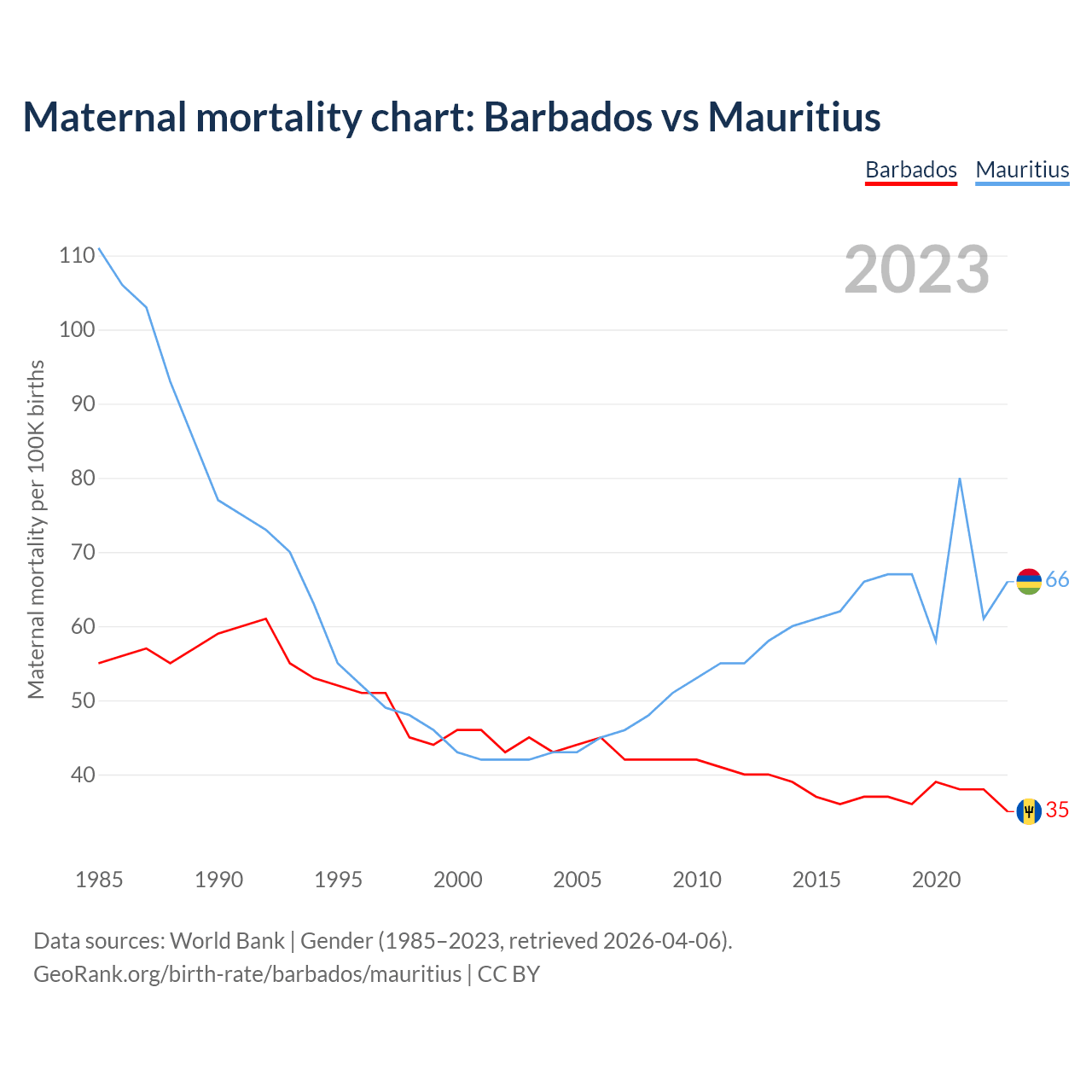 Maternal mortality chart: Barbados vs Mauritius

Barbados Mauritius

2023

Maternal mortality per 100K births

110
100
90
80
70
60
50
40

66
35

1985 1990 1995 2000 2005 2010 2015 2020

Data sources: World Bank | Gender (1985–2023, retrieved 2026-04-06).
GeoRank.org/birth-rate/barbados/mauritius | CC BY